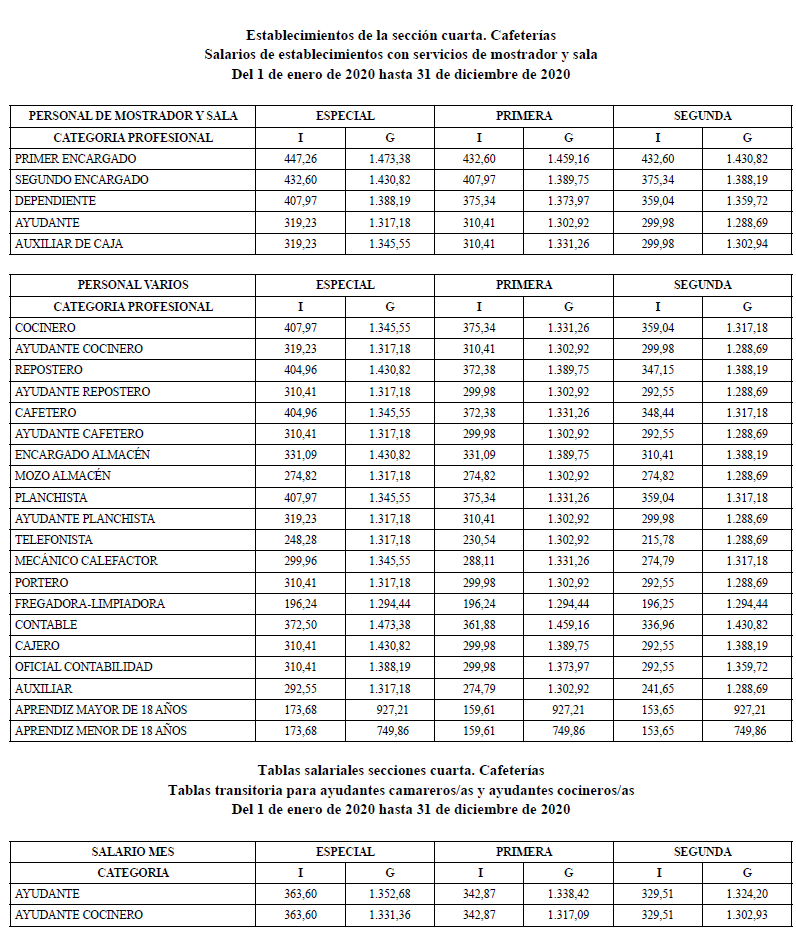 Establecimientos de la sección cuarta. Cafeterías
Salarios de establecimientos con servicios de mostrador y sala
Del 1 de enero de 2020 hasta 31 de diciembre de 2020

| PERSONAL DE MOSTRADOR Y SALA | ESPECIAL | | PRIMERA | | SEGUNDA | |
|---|---|---|---|---|---|---|
| CATEGORIA PROFESIONAL | I | G | I | G | I | G |
| PRIMER ENCARGADO | 447,26 | 1.473,38 | 432,60 | 1.459,16 | 432,60 | 1.430,82 |
| SEGUNDO ENCARGADO | 432,60 | 1.430,82 | 407,97 | 1.389,75 | 375,34 | 1.388,19 |
| DEPENDIENTE | 407,97 | 1.388,19 | 375,34 | 1.373,97 | 359,04 | 1.359,72 |
| AYUDANTE | 319,23 | 1.317,18 | 310,41 | 1.302,92 | 299,98 | 1.288,69 |
| AUXILIAR DE CAJA | 319,23 | 1.345,55 | 310,41 | 1.331,26 | 299,98 | 1.302,94 |

| PERSONAL VARIOS | ESPECIAL | | PRIMERA | | SEGUNDA | |
|---|---|---|---|---|---|---|
| CATEGORIA PROFESIONAL | I | G | I | G | I | G |
| COCINERO | 407,97 | 1.345,55 | 375,34 | 1.331,26 | 359,04 | 1.317,18 |
| AYUDANTE COCINERO | 319,23 | 1.317,18 | 310,41 | 1.302,92 | 299,98 | 1.288,69 |
| REPOSTERO | 404,96 | 1.430,82 | 372,38 | 1.389,75 | 347,15 | 1.388,19 |
| AYUDANTE REPOSTERO | 310,41 | 1.317,18 | 299,98 | 1.302,92 | 292,55 | 1.288,69 |
| CAFETERO | 404,96 | 1.345,55 | 372,38 | 1.331,26 | 348,44 | 1.317,18 |
| AYUDANTE CAFETERO | 310,41 | 1.317,18 | 299,98 | 1.302,92 | 292,55 | 1.288,69 |
| ENCARGADO ALMACÉN | 331,09 | 1.430,82 | 331,09 | 1.389,75 | 310,41 | 1.388,19 |
| MOZO ALMACÉN | 274,82 | 1.317,18 | 274,82 | 1.302,92 | 274,82 | 1.288,69 |
| PLANCHISTA | 407,97 | 1.345,55 | 375,34 | 1.331,26 | 359,04 | 1.317,18 |
| AYUDANTE PLANCHISTA | 319,23 | 1.317,18 | 310,41 | 1.302,92 | 299,98 | 1.288,69 |
| TELEFONISTA | 248,28 | 1.317,18 | 230,54 | 1.302,92 | 215,78 | 1.288,69 |
| MECÁNICO CALEFACTOR | 299,96 | 1.345,55 | 288,11 | 1.331,26 | 274,79 | 1.317,18 |
| PORTERO | 310,41 | 1.317,18 | 299,98 | 1.302,92 | 292,55 | 1.288,69 |
| FREGADORA-LIMPIADORA | 196,24 | 1.294,44 | 196,24 | 1.294,44 | 196,25 | 1.294,44 |
| CONTABLE | 372,50 | 1.473,38 | 361,88 | 1.459,16 | 336,96 | 1.430,82 |
| CAJERO | 310,41 | 1.430,82 | 299,98 | 1.389,75 | 292,55 | 1.388,19 |
| OFICIAL CONTABILIDAD | 310,41 | 1.388,19 | 299,98 | 1.373,97 | 292,55 | 1.359,72 |
| AUXILIAR | 292,55 | 1.317,18 | 274,79 | 1.302,92 | 241,65 | 1.288,69 |
| APRENDIZ MAYOR DE 18 AÑOS | 173,68 | 927,21 | 159,61 | 927,21 | 153,65 | 927,21 |
| APRENDIZ MENOR DE 18 AÑOS | 173,68 | 749,86 | 159,61 | 749,86 | 153,65 | 749,86 |

Tablas salariales secciones cuarta. Cafeterías
Tablas transitoria para ayudantes camareros/as y ayudantes cocineros/as
Del 1 de enero de 2020 hasta 31 de diciembre de 2020

| SALARIO MES | ESPECIAL | | PRIMERA | | SEGUNDA | |
|---|---|---|---|---|---|---|
| CATEGORIA | I | G | I | G | I | G |
| AYUDANTE | 363,60 | 1.352,68 | 342,87 | 1.338,42 | 329,51 | 1.324,20 |
| AYUDANTE COCINERO | 363,60 | 1.331,36 | 342,87 | 1.317,09 | 329,51 | 1.302,93 |